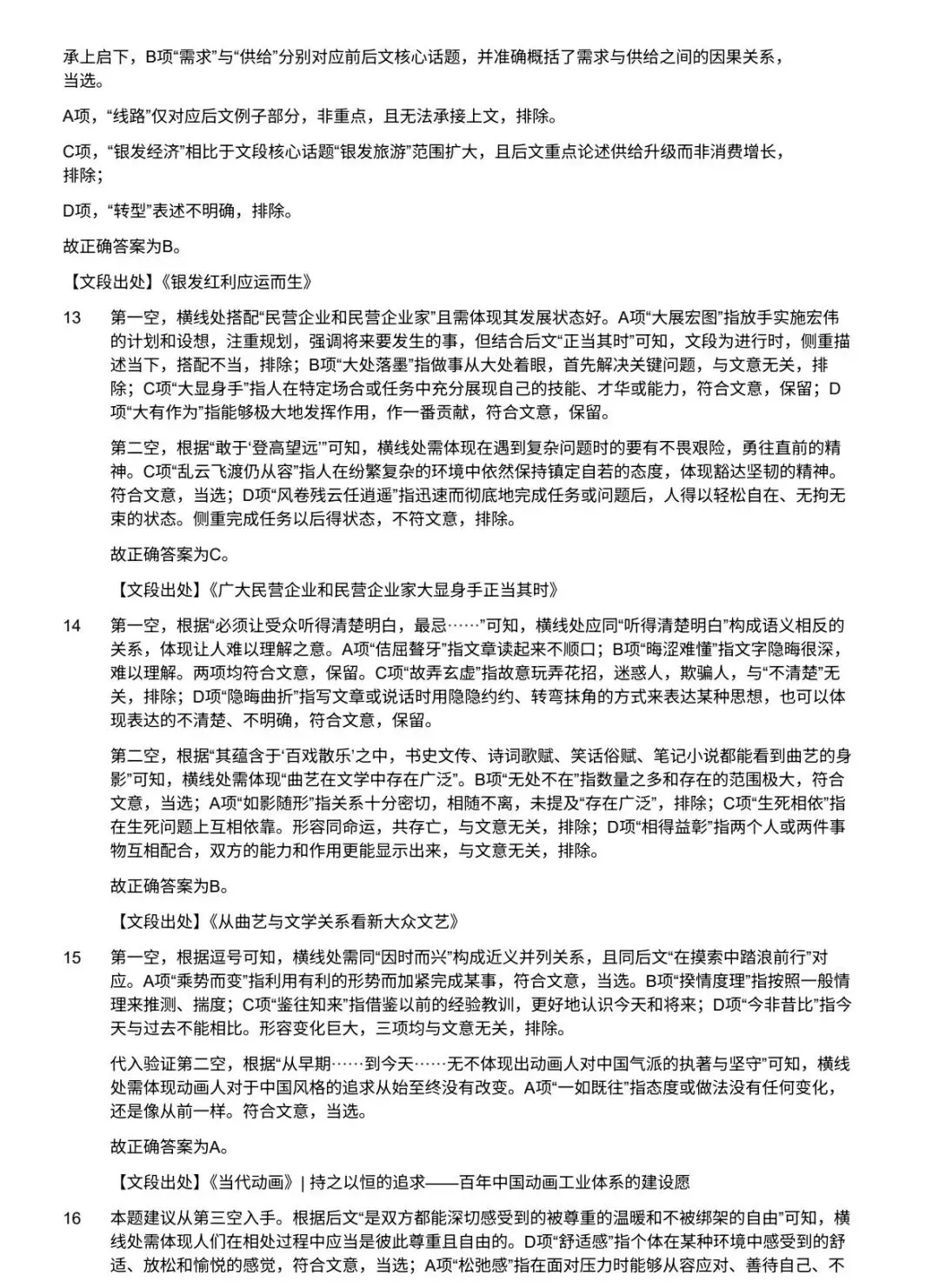 承上启下，B项“需求”与“供给”分别对应前后文核心话题，并准确概括了需求与供给之间的因果关系，当选。

A项，“线路”仅对应后文例子部分，非重点，且无法承接上文，排除。

C项，“银发经济”相比于文段核心话题“银发旅游”范围扩大，且后文重点论述供给升级而非消费增长，排除；

D项，“转型”表述不明确，排除。

故正确答案为B。

【文段出处】《银发红利应运而生》

13　第一空，横线处搭配“民营企业和民营企业家”且需体现其发展状态好。A项“大展宏图”指放手实施宏伟的计划和设想，注重规划，强调将来要发生的事，但结合后文“正当其时”可知，文段为进行时，侧重描述当下，搭配不当，排除；B项“大处落墨”指做事从大处着眼，首先解决关键问题，与文意无关，排除；C项“大显身手”指人在特定场合或任务中充分展现自己的技能、才华或能力，符合文意，保留；D项“大有作为”指能够极大地发挥作用，作一番贡献，符合文意，保留。

第二空，根据“敢于‘登高望远’”可知，横线处需体现在遇到复杂问题时的要有不畏艰险，勇往直前的精神。C项“乱云飞渡仍从容”指人在纷繁复杂的环境中依然保持镇定自若的态度，体现豁达坚韧的精神。符合文意，当选；D项“风卷残云任逍遥”指迅速而彻底地完成任务或问题后，人得以轻松自在、无拘无束的状态。侧重完成任务以后得状态，不符文意，排除。

故正确答案为C。

【文段出处】《广大民营企业和民营企业家大显身手正当其时》

14　第一空，根据“必须让受众听得清楚明白，最忌……”可知，横线处应同“听得清楚明白”构成语义相反的关系，体现让人难以理解之意。A项“佶屈聱牙”指文章读起来不顺口；B项“晦涩难懂”指文字隐晦很深，难以理解。两项均符合文意，保留。C项“故弄玄虚”指故意玩弄花招，迷惑人，欺骗人，与“不清楚”无关，排除；D项“隐晦曲折”指写文章或说话时用隐隐约约、转弯抹角的方式来表达某种思想，也可以体现表达的不清楚、不明确，符合文意，保留。

第二空，根据“其蕴含于‘百戏散乐’之中，书史文传、诗词歌赋、笑话俗赋、笔记小说都能看到曲艺的身影”可知，横线处需体现“曲艺在文学中存在广泛”。B项“无处不在”指数量之多和存在的范围极大，符合文意，当选；A项“如影随形”指关系十分密切，相随不离，未提及“存在广泛”，排除；C项“生死相依”指在生死问题上互相依靠。形容同命运，共存亡，与文意无关，排除；D项“相得益彰”指两个人或两件事物互相配合，双方的能力和作用更能显示出来，与文意无关，排除。

故正确答案为B。

【文段出处】《从曲艺与文学关系看新大众文艺》

15　第一空，根据逗号可知，横线处需同“因时而兴”构成近义并列关系，且同后文“在摸索中踏浪前行”对应。A项“乘势而变”指利用有利的形势而加紧完成某事，符合文意，当选。B项“揆情度理”指按照一般情理来推测、揣度；C项“鉴往知来”指借鉴以前的经验教训，更好地认识今天和将来；D项“今非昔比”指今天与过去不能相比。形容变化巨大，三项均与文意无关，排除。

代入验证第二空，根据“从早期……到今天……无不体现出动画人对中国气派的执著与坚守”可知，横线处需体现动画人对于中国风格的追求从始至终没有改变。A项“一如既往”指态度或做法没有任何变化，还是像从前一样。符合文意，当选。

故正确答案为A。

【文段出处】《当代动画》| 持之以恒的追求——百年中国动画工业体系的建设愿

16　本题建议从第三空入手。根据后文“是双方都能深切感受到的被尊重的温暖和不被绑架的自由”可知，横线处需体现人们在相处过程中应当是彼此尊重且自由的。D项“舒适感”指个体在某种环境中感受到的舒适、放松和愉悦的感觉，符合文意，当选；A项“松弛感”指在面对压力时能够从容应对、善待自己、不